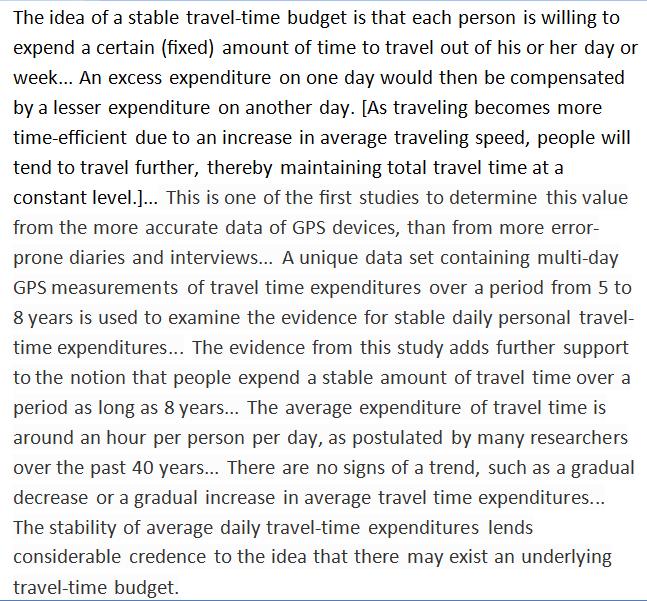 The idea of a stable travel-time budget is that each person is willing to expend a certain (fixed) amount of time to travel out of his or her day or week... An excess expenditure on one day would then be compensated by a lesser expenditure on another day. [As traveling becomes more time-efficient due to an increase in average traveling speed, people will tend to travel further, thereby maintaining total travel time at a constant level.]... This is one of the first studies to determine this value from the more accurate data of GPS devices, than from more error-prone diaries and interviews... A unique data set containing multi-day GPS measurements of travel time expenditures over a period from 5 to 8 years is used to examine the evidence for stable daily personal travel-time expenditures... The evidence from this study adds further support to the notion that people expend a stable amount of travel time over a period as long as 8 years... The average expenditure of travel time is around an hour per person per day, as postulated by many researchers over the past 40 years... There are no signs of a trend, such as a gradual decrease or a gradual increase in average travel time expenditures... The stability of average daily travel-time expenditures lends considerable credence to the idea that there may exist an underlying travel-time budget.